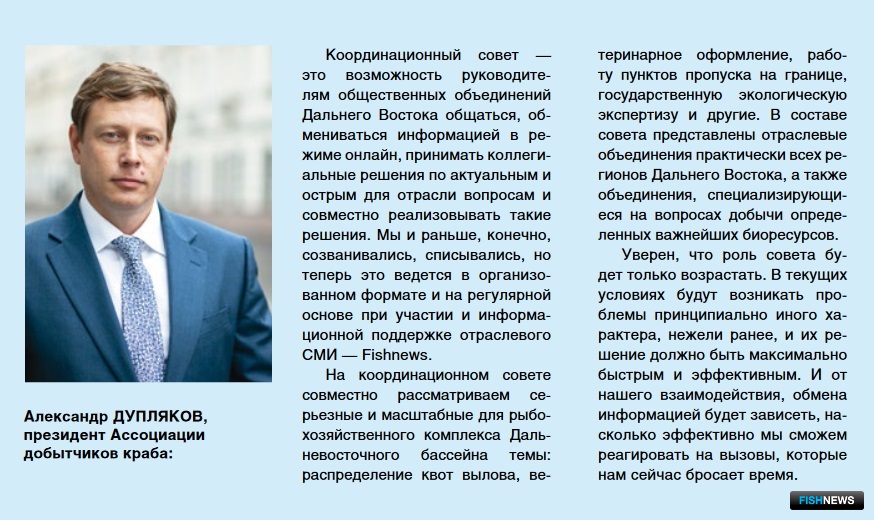 Александр ДУПЛЯКОВ, президент Ассоциации добытчиков краба:

Координационный совет — это возможность руководителям общественных объединений Дальнего Востока общаться, обмениваться информацией в режиме онлайн, принимать коллегиальные решения по актуальным и острым для отрасли вопросам и совместно реализовывать такие решения. Мы и раньше, конечно, созванивались, списывались, но теперь это ведется в организованном формате и на регулярной основе при участии и информационной поддержке отраслевого СМИ — Fishnews.

На координационном совете совместно рассматриваем серьезные и масштабные для рыбохозяйственного комплекса Дальневосточного бассейна темы: распределение квот вылова, ветеринарное оформление, работу пунктов пропуска на границе, государственную экологическую экспертизу и другие. В составе совета представлены отраслевые объединения практически всех регионов Дальнего Востока, а также объединения, специализирующиеся на вопросах добычи определенных важнейших биоресурсов.

Уверен, что роль совета будет только возрастать. В текущих условиях будут возникать проблемы принципиально иного характера, нежели ранее, и их решение должно быть максимально быстрым и эффективным. И от нашего взаимодействия, обмена информацией будет зависеть, насколько эффективно мы сможем реагировать на вызовы, которые нам сейчас бросает время.

FISHNEWS